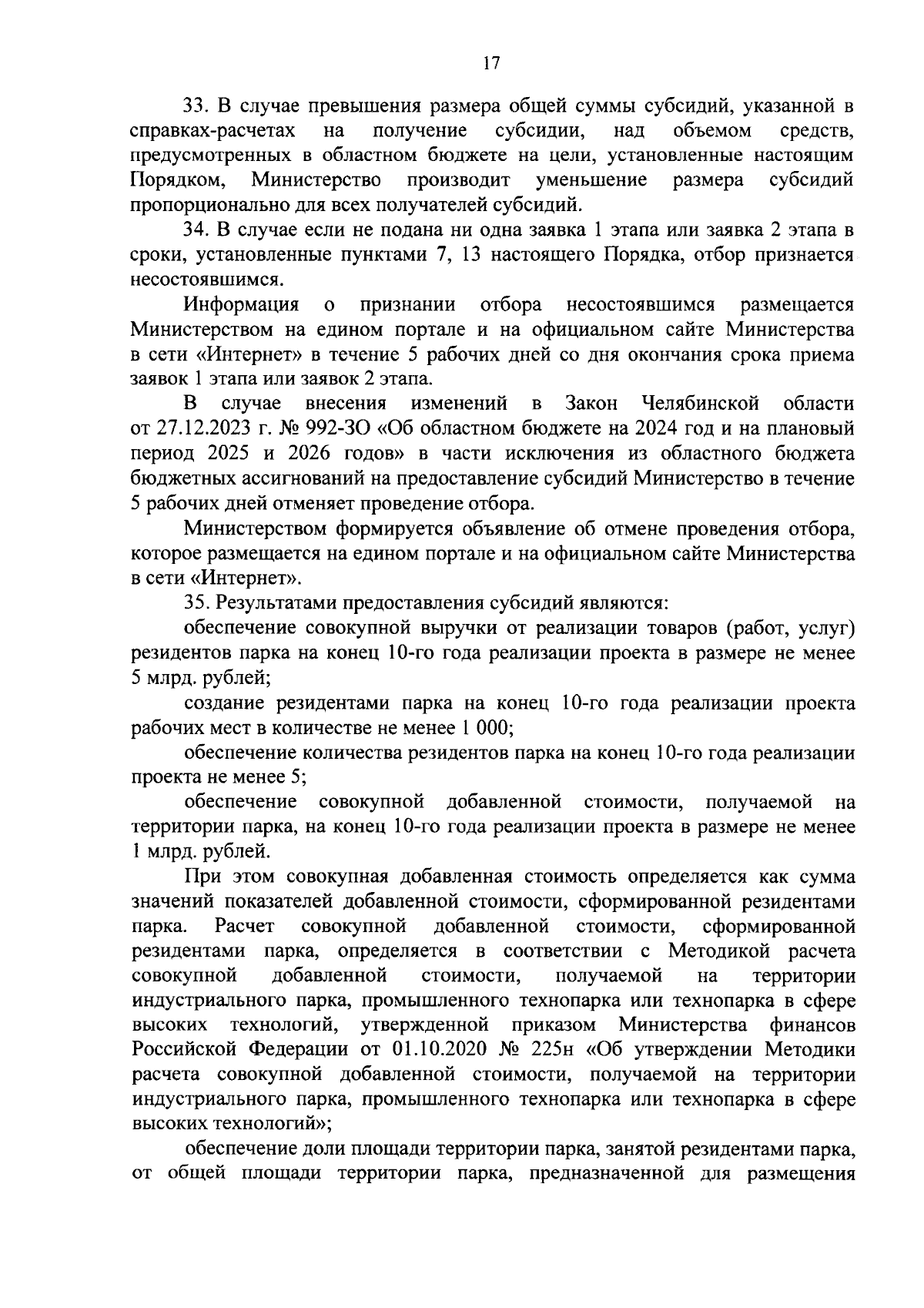 17

33. В случае превышения размера общей суммы субсидий, указанной в справках-расчетах на получение субсидии, над объемом средств, предусмотренных в областном бюджете на цели, установленные настоящим Порядком, Министерство производит уменьшение размера субсидий пропорционально для всех получателей субсидий.

34. В случае если не подана ни одна заявка 1 этапа или заявка 2 этапа в сроки, установленные пунктами 7, 13 настоящего Порядка, отбор признается несостоявшимся.

Информация о признании отбора несостоявшимся размещается Министерством на едином портале и на официальном сайте Министерства в сети «Интернет» в течение 5 рабочих дней со дня окончания срока приема заявок 1 этапа или заявок 2 этапа.

В случае внесения изменений в Закон Челябинской области от 27.12.2023 г. № 992-ЗО «Об областном бюджете на 2024 год и на плановый период 2025 и 2026 годов» в части исключения из областного бюджета бюджетных ассигнований на предоставление субсидий Министерство в течение 5 рабочих дней отменяет проведение отбора.

Министерством формируется объявление об отмене проведения отбора, которое размещается на едином портале и на официальном сайте Министерства в сети «Интернет».

35. Результатами предоставления субсидий являются:

обеспечение совокупной выручки от реализации товаров (работ, услуг) резидентов парка на конец 10-го года реализации проекта в размере не менее 5 млрд. рублей;

создание резидентами парка на конец 10-го года реализации проекта рабочих мест в количестве не менее 1 000;

обеспечение количества резидентов парка на конец 10-го года реализации проекта не менее 5;

обеспечение совокупной добавленной стоимости, получаемой на территории парка, на конец 10-го года реализации проекта в размере не менее 1 млрд. рублей.

При этом совокупная добавленная стоимость определяется как сумма значений показателей добавленной стоимости, сформированной резидентами парка. Расчет совокупной добавленной стоимости, сформированной резидентами парка, определяется в соответствии с Методикой расчета совокупной добавленной стоимости, получаемой на территории индустриального парка, промышленного технопарка или технопарка в сфере высоких технологий, утвержденной приказом Министерства финансов Российской Федерации от 01.10.2020 № 225н «Об утверждении Методики расчета совокупной добавленной стоимости, получаемой на территории индустриального парка, промышленного технопарка или технопарка в сфере высоких технологий»;

обеспечение доли площади территории парка, занятой резидентами парка, от общей площади территории парка, предназначенной для размещения